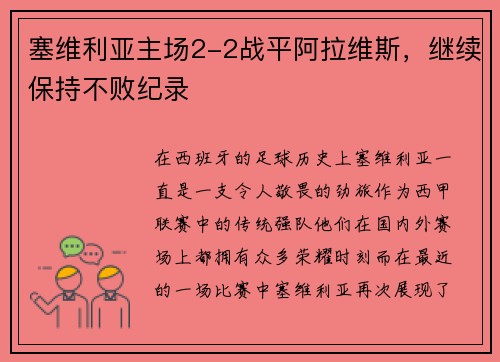 塞维利亚主场2-2战平阿拉维斯，继续保持不败纪录

在西班牙的足球历史上塞维利亚一直是一支令人敬畏的劲旅作为西甲联赛中的传统强队他们在国内外赛场上都拥有众多荣耀时刻而在最近的一场比赛中塞维利亚再次展现了